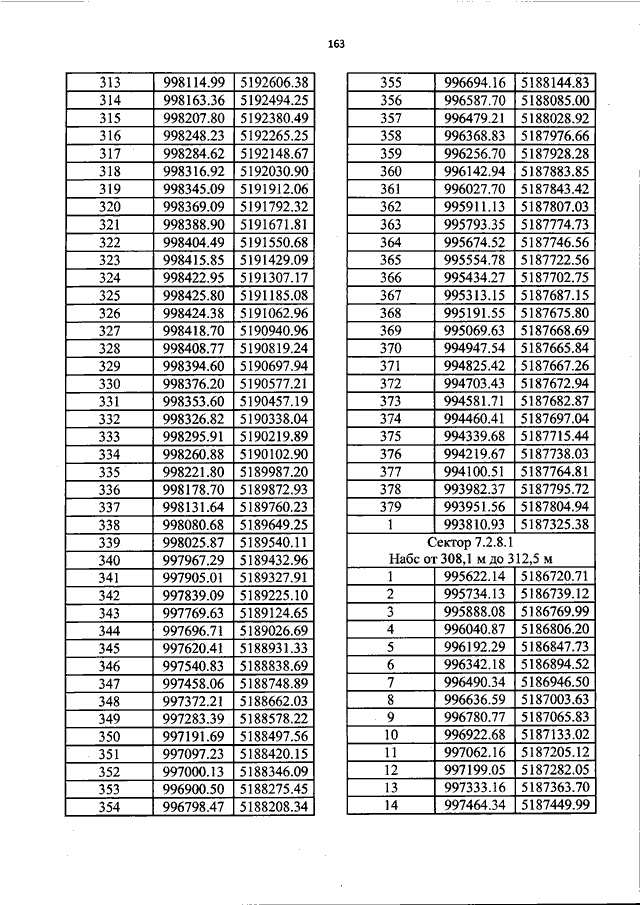 163

| 313 | 998114.99 | 5192606.38 |
|---|---|---|
| 314 | 998163.36 | 5192494.25 |
| 315 | 998207.80 | 5192380.49 |
| 316 | 998248.23 | 5192265.25 |
| 317 | 998284.62 | 5192148.67 |
| 318 | 998316.92 | 5192030.90 |
| 319 | 998345.09 | 5191912.06 |
| 320 | 998369.09 | 5191792.32 |
| 321 | 998388.90 | 5191671.81 |
| 322 | 998404.49 | 5191550.68 |
| 323 | 998415.85 | 5191429.09 |
| 324 | 998422.95 | 5191307.17 |
| 325 | 998425.80 | 5191185.08 |
| 326 | 998424.38 | 5191062.96 |
| 327 | 998418.70 | 5190940.96 |
| 328 | 998408.77 | 5190819.24 |
| 329 | 998394.60 | 5190697.94 |
| 330 | 998376.20 | 5190577.21 |
| 331 | 998353.60 | 5190457.19 |
| 332 | 998326.82 | 5190338.04 |
| 333 | 998295.91 | 5190219.89 |
| 334 | 998260.88 | 5190102.90 |
| 335 | 998221.80 | 5189987.20 |
| 336 | 998178.70 | 5189872.93 |
| 337 | 998131.64 | 5189760.23 |
| 338 | 998080.68 | 5189649.25 |
| 339 | 998025.87 | 5189540.11 |
| 340 | 997967.29 | 5189432.96 |
| 341 | 997905.01 | 5189327.91 |
| 342 | 997839.09 | 5189225.10 |
| 343 | 997769.63 | 5189124.65 |
| 344 | 997696.71 | 5189026.69 |
| 345 | 997620.41 | 5188931.33 |
| 346 | 997540.83 | 5188838.69 |
| 347 | 997458.06 | 5188748.89 |
| 348 | 997372.21 | 5188662.03 |
| 349 | 997283.39 | 5188578.22 |
| 350 | 997191.69 | 5188497.56 |
| 351 | 997097.23 | 5188420.15 |
| 352 | 997000.13 | 5188346.09 |
| 353 | 996900.50 | 5188275.45 |
| 354 | 996798.47 | 5188208.34 |

| 355 | 996694.16 | 5188144.83 |
|---|---|---|
| 356 | 996587.70 | 5188085.00 |
| 357 | 996479.21 | 5188028.92 |
| 358 | 996368.83 | 5187976.66 |
| 359 | 996256.70 | 5187928.28 |
| 360 | 996142.94 | 5187883.85 |
| 361 | 996027.70 | 5187843.42 |
| 362 | 995911.13 | 5187807.03 |
| 363 | 995793.35 | 5187774.73 |
| 364 | 995674.52 | 5187746.56 |
| 365 | 995554.78 | 5187722.56 |
| 366 | 995434.27 | 5187702.75 |
| 367 | 995313.15 | 5187687.15 |
| 368 | 995191.55 | 5187675.80 |
| 369 | 995069.63 | 5187668.69 |
| 370 | 994947.54 | 5187665.84 |
| 371 | 994825.42 | 5187667.26 |
| 372 | 994703.43 | 5187672.94 |
| 373 | 994581.71 | 5187682.87 |
| 374 | 994460.41 | 5187697.04 |
| 375 | 994339.68 | 5187715.44 |
| 376 | 994219.67 | 5187738.03 |
| 377 | 994100.51 | 5187764.81 |
| 378 | 993982.37 | 5187795.72 |
| 379 | 993951.56 | 5187804.94 |
| 1 | 993810.93 | 5187325.38 |
| Сектор 7.2.8.1 Набс от 308,1 м до 312,5 м | | |
| 1 | 995622.14 | 5186720.71 |
| 2 | 995734.13 | 5186739.12 |
| 3 | 995888.08 | 5186769.99 |
| 4 | 996040.87 | 5186806.20 |
| 5 | 996192.29 | 5186847.73 |
| 6 | 996342.18 | 5186894.52 |
| 7 | 996490.34 | 5186946.50 |
| 8 | 996636.59 | 5187003.63 |
| 9 | 996780.77 | 5187065.83 |
| 10 | 996922.68 | 5187133.02 |
| 11 | 997062.16 | 5187205.12 |
| 12 | 997199.05 | 5187282.05 |
| 13 | 997333.16 | 5187363.70 |
| 14 | 997464.34 | 5187449.99 |